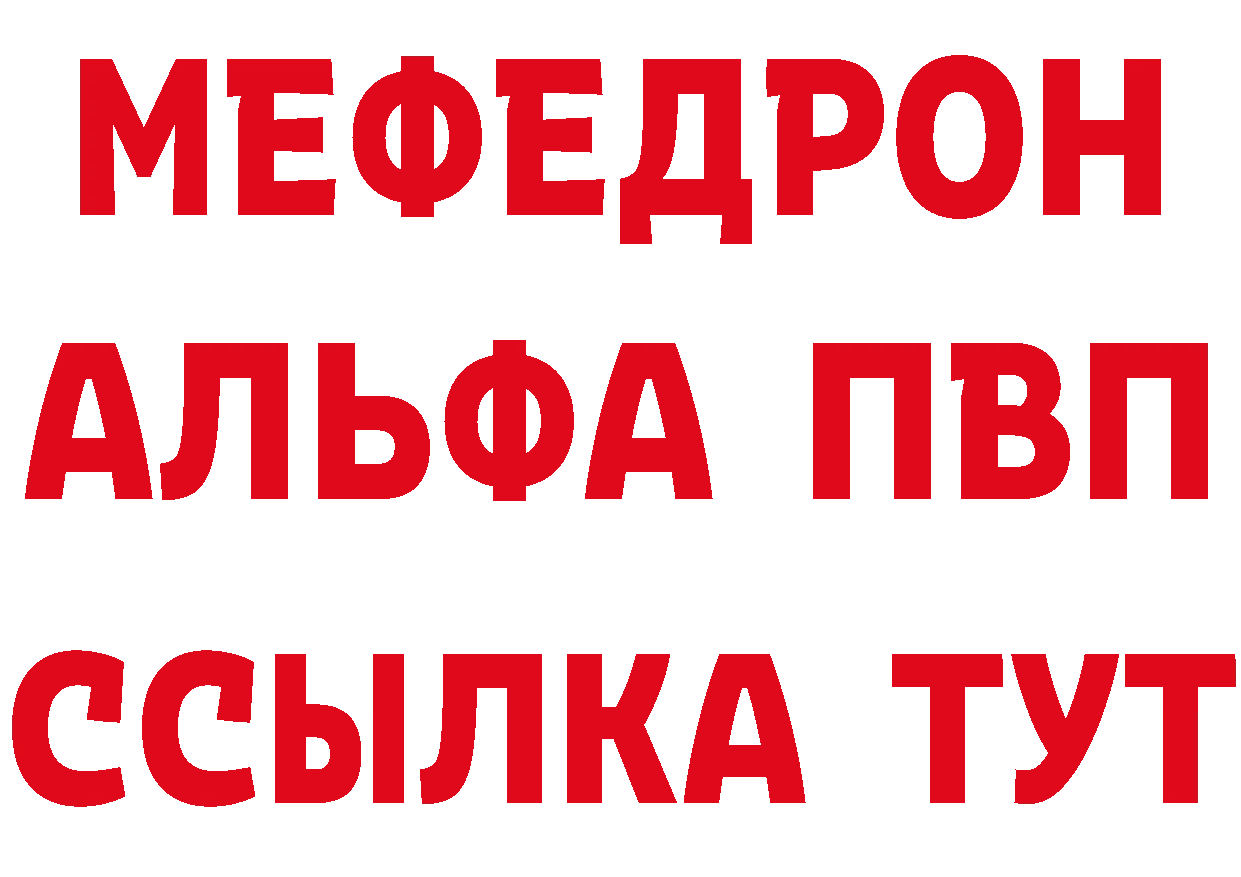 МЕФЕДРОН
АЛЬФА ПВП
ССЫЛКА ТУТ